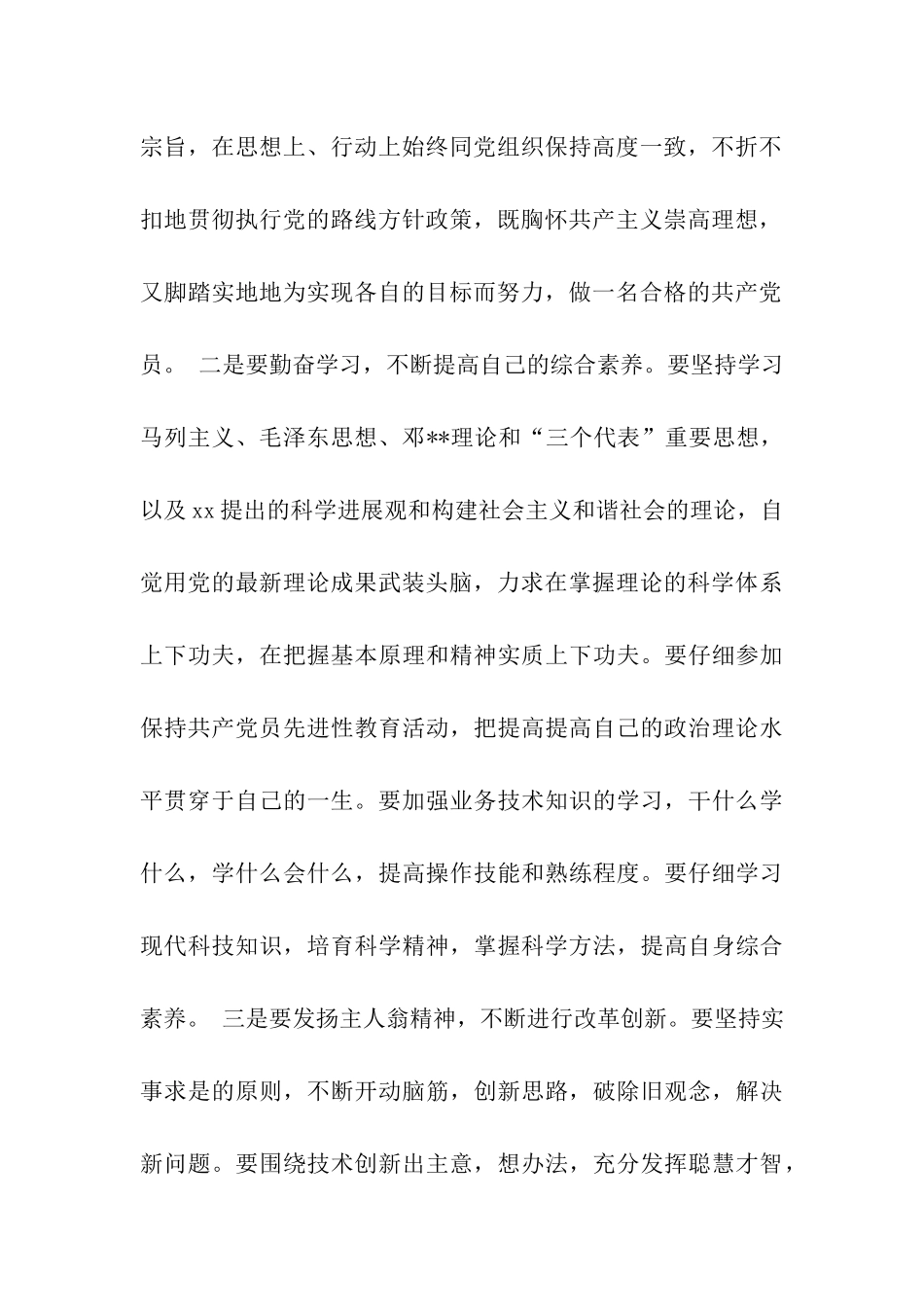 宗旨，在思想上、行动上始终同党组织保持高度一致，不折不扣地贯彻执行党的路线方针政策，既胸怀共产主义崇高理想，又脚踏实地地为实现各自的目标而努力，做一名合格的共产党员。 二是要勤奋学习，不断提高自己的综合素养。要坚持学习马列主义、毛泽东思想、邓**理论和“三个代表”重要思想，以及xx提出的科学进展观和构建社会主义和谐社会的理论，自觉用党的最新理论成果武装头脑，力求在掌握理论的科学体系上下功夫，在把握基本原理和精神实质上下功夫。要仔细参加保持共产党员先进性教育活动，把提高提高自己的政治理论水平贯穿于自己的一生。要加强业务技术知识的学习，干什么学什么，学什么会什么，提高操作技能和熟练程度。要仔细学习现代科技知识，培育科学精神，掌握科学方法，提高自身综合素养。 三是要发扬主人翁精神，不断进行改革创新。要坚持实事求是的原则，不断开动脑筋，创新思路，破除旧观念，解决新问题。要围绕技术创新出主意，想办法，充分发挥聪慧才智，